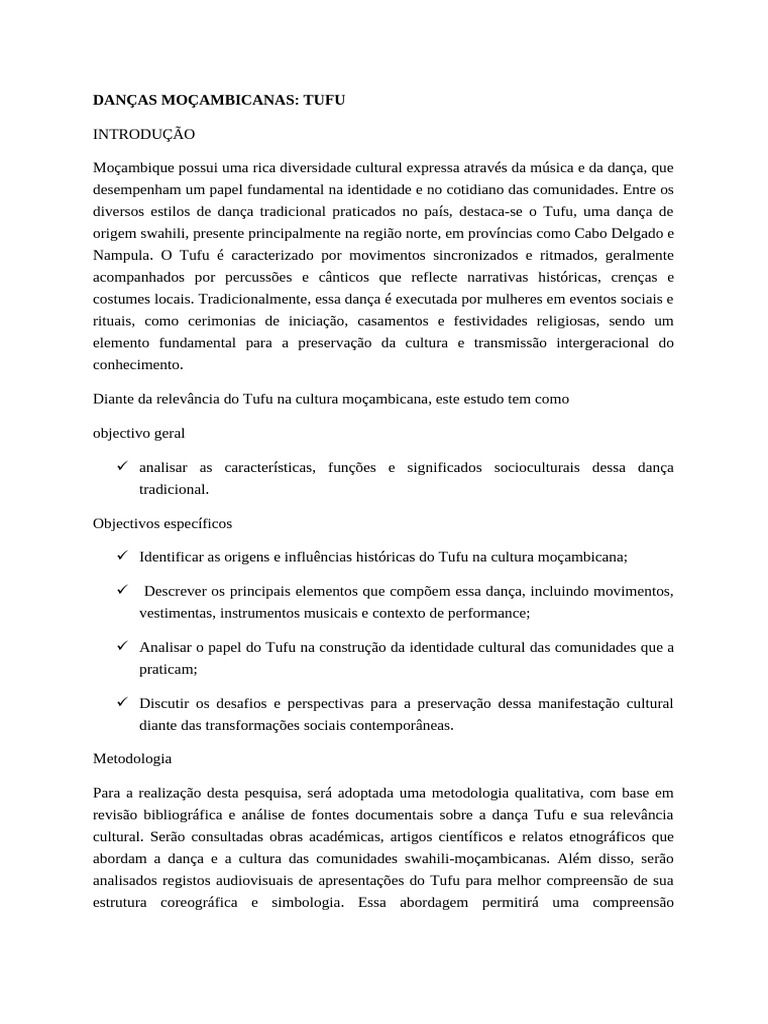 DANÇAS MOÇAMBICANAS: TUFU

INTRODUÇÃO

Moçambique possui uma rica diversidade cultural expressa através da música e da dança, que desempenham um papel fundamental na identidade e no cotidiano das comunidades. Entre os diversos estilos de dança tradicional praticados no país, destaca-se o Tufu, uma dança de origem swahili, presente principalmente na região norte, em províncias como Cabo Delgado e Nampula. O Tufu é caracterizado por movimentos sincronizados e ritmados, geralmente acompanhados por percussões e cânticos que reflecte narrativas históricas, crenças e costumes locais. Tradicionalmente, essa dança é executada por mulheres em eventos sociais e rituais, como cerimonias de iniciação, casamentos e festividades religiosas, sendo um elemento fundamental para a preservação da cultura e transmissão intergeracional do conhecimento.

Diante da relevância do Tufu na cultura moçambicana, este estudo tem como

objectivo geral

✓ analisar as características, funções e significados socioculturais dessa dança tradicional.

Objectivos específicos

✓ Identificar as origens e influências históricas do Tufu na cultura moçambicana;

✓ Descrever os principais elementos que compõem essa dança, incluindo movimentos, vestimentas, instrumentos musicais e contexto de performance;

✓ Analisar o papel do Tufu na construção da identidade cultural das comunidades que a praticam;

✓ Discutir os desafios e perspectivas para a preservação dessa manifestação cultural diante das transformações sociais contemporâneas.

Metodologia

Para a realização desta pesquisa, será adoptada uma metodologia qualitativa, com base em revisão bibliográfica e análise de fontes documentais sobre a dança Tufu e sua relevância cultural. Serão consultadas obras académicas, artigos científicos e relatos etnográficos que abordam a dança e a cultura das comunidades swahili-moçambicanas. Além disso, serão analisados registos audiovisuais de apresentações do Tufu para melhor compreensão de sua estrutura coreográfica e simbologia. Essa abordagem permitirá uma compreensão